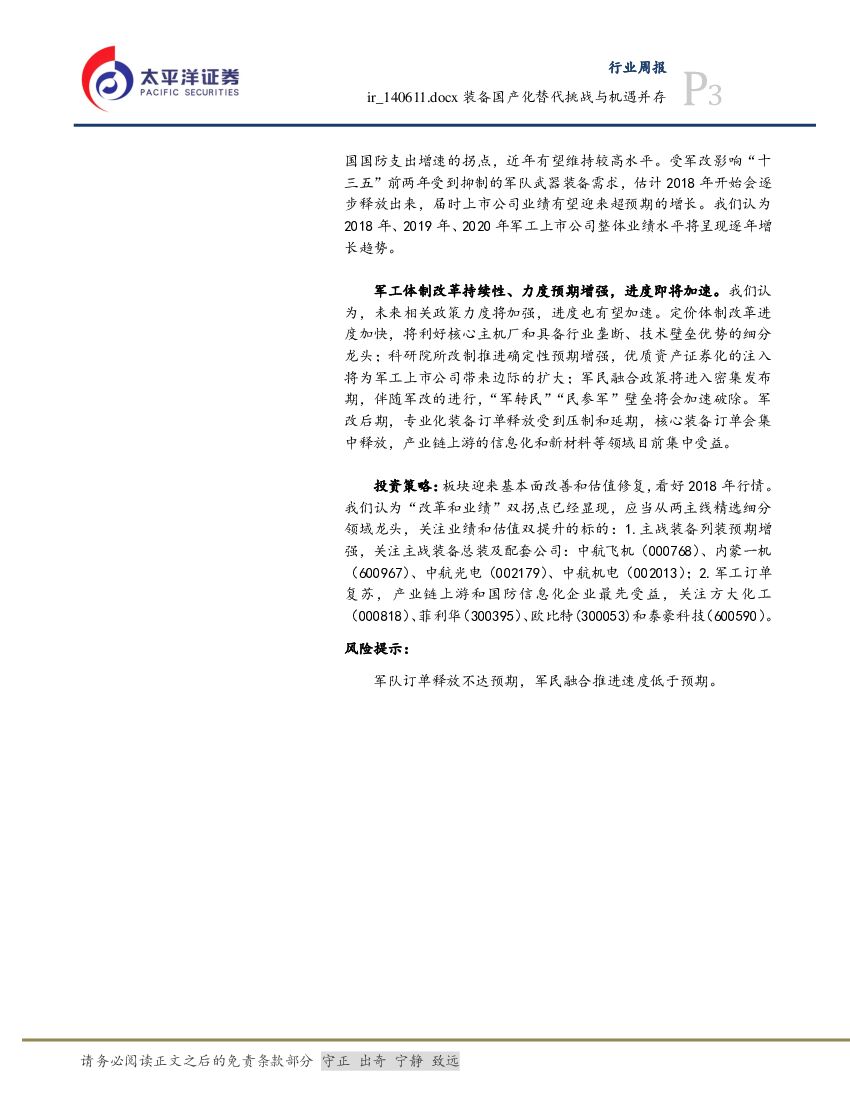 太平洋证券
PACIFIC SECURITIES

行业周报
ir_140611.docx 装备国产化替代挑战与机遇并存
P3

国国防支出增速的拐点，近年有望维持较高水平。受军改影响“十三五”前两年受到抑制的军队武器装备需求，估计2018年开始会逐步释放出来，届时上市公司业绩有望迎来超预期的增长。我们认为2018年、2019年、2020年军工上市公司整体业绩水平将呈现逐年增长趋势。

军工体制改革持续性、力度预期增强，进度即将加速。我们认为，未来相关政策力度将加强，进度也有望加速。定价体制改革进度加快，将利好核心主机厂和具备行业垄断、技术壁垒优势的细分龙头；科研院所改制推进确定性预期增强，优质资产证券化的注入将为军工上市公司带来边际的扩大；军民融合政策将进入密集发布期，伴随军改的进行，“军转民”“民参军”壁垒将会加速破除。军改后期，专业化装备订单释放受到压制和延期，核心装备订单会集中释放，产业链上游的信息化和新材料等领域目前集中受益。

投资策略：板块迎来基本面改善和估值修复，看好2018年行情。我们认为“改革和业绩”双拐点已经显现，应当从两主线精选细分领域龙头，关注业绩和估值双提升的标的：1.主战装备列装预期增强，关注主战装备总装及配套公司：中航飞机（000768）、内蒙一机（600967）、中航光电（002179）、中航机电（002013）；2.军工订单复苏，产业链上游和国防信息化企业最先受益，关注方大化工（000818）、菲利华（300395）、欧比特（300053）和泰豪科技（600590）。

风险提示：

军队订单释放不达预期，军民融合推进速度低于预期。

请务必阅读正文之后的免责条款部分 守正 出奇 宁静 致远